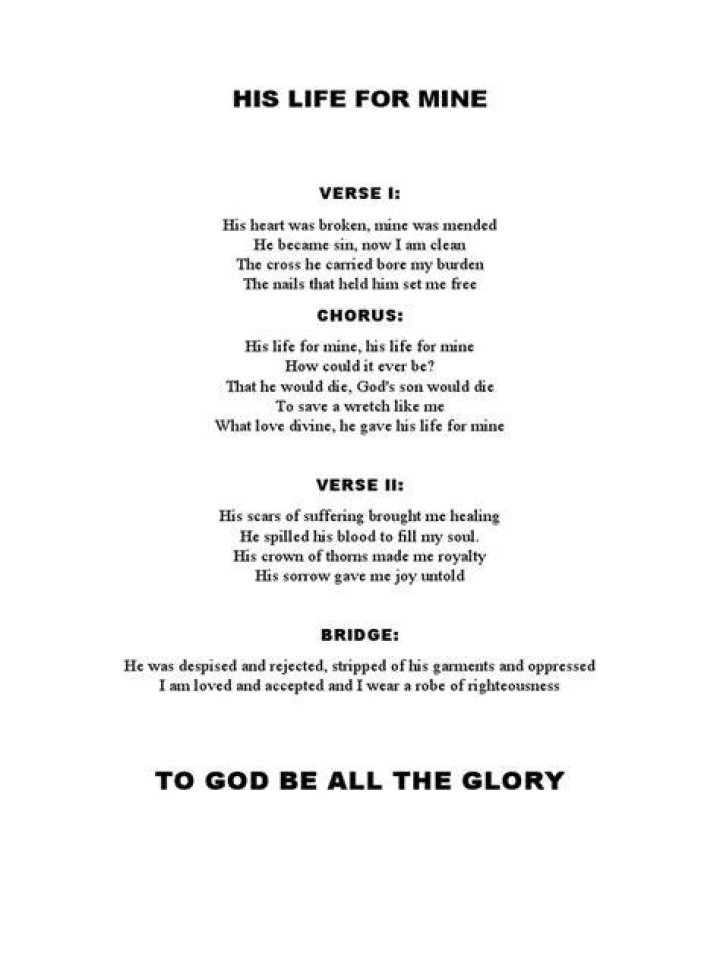 HIS LIFE FOR MINE

VERSE I:

His heart was broken, mine was mended
He became sin, now I am clean
The cross he carried bore my burden
The nails that held him set me free

CHORUS:

His life for mine, his life for mine
How could it ever be?
That he would die, God's son would die
To save a wretch like me
What love divine, he gave his life for mine

VERSE II:

His scars of suffering brought me healing
He spilled his blood to fill my soul.
His crown of thorns made me royalty
His sorrow gave me joy untold

BRIDGE:

He was despised and rejected, stripped of his garments and oppressed
I am loved and accepted and I wear a robe of righteousness

TO GOD BE ALL THE GLORY